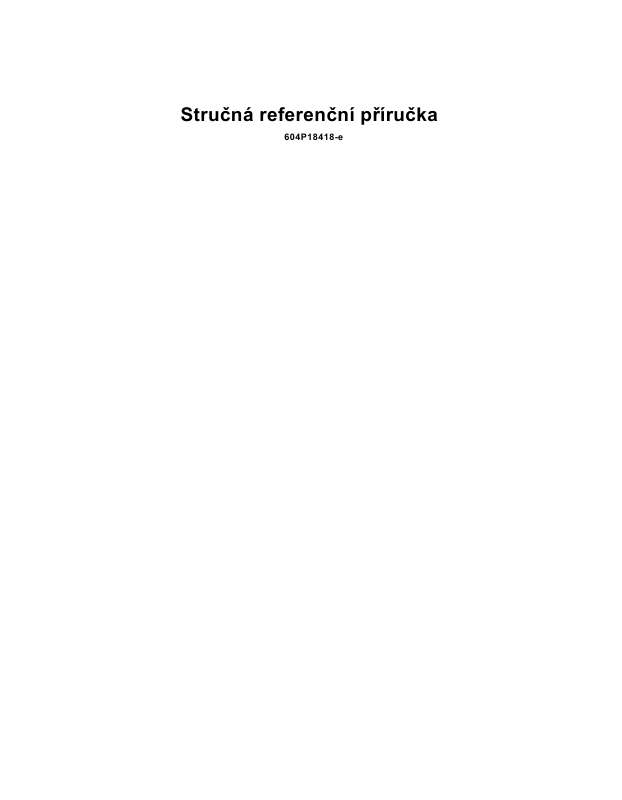 Stručná referenční příručka

604P18418-e